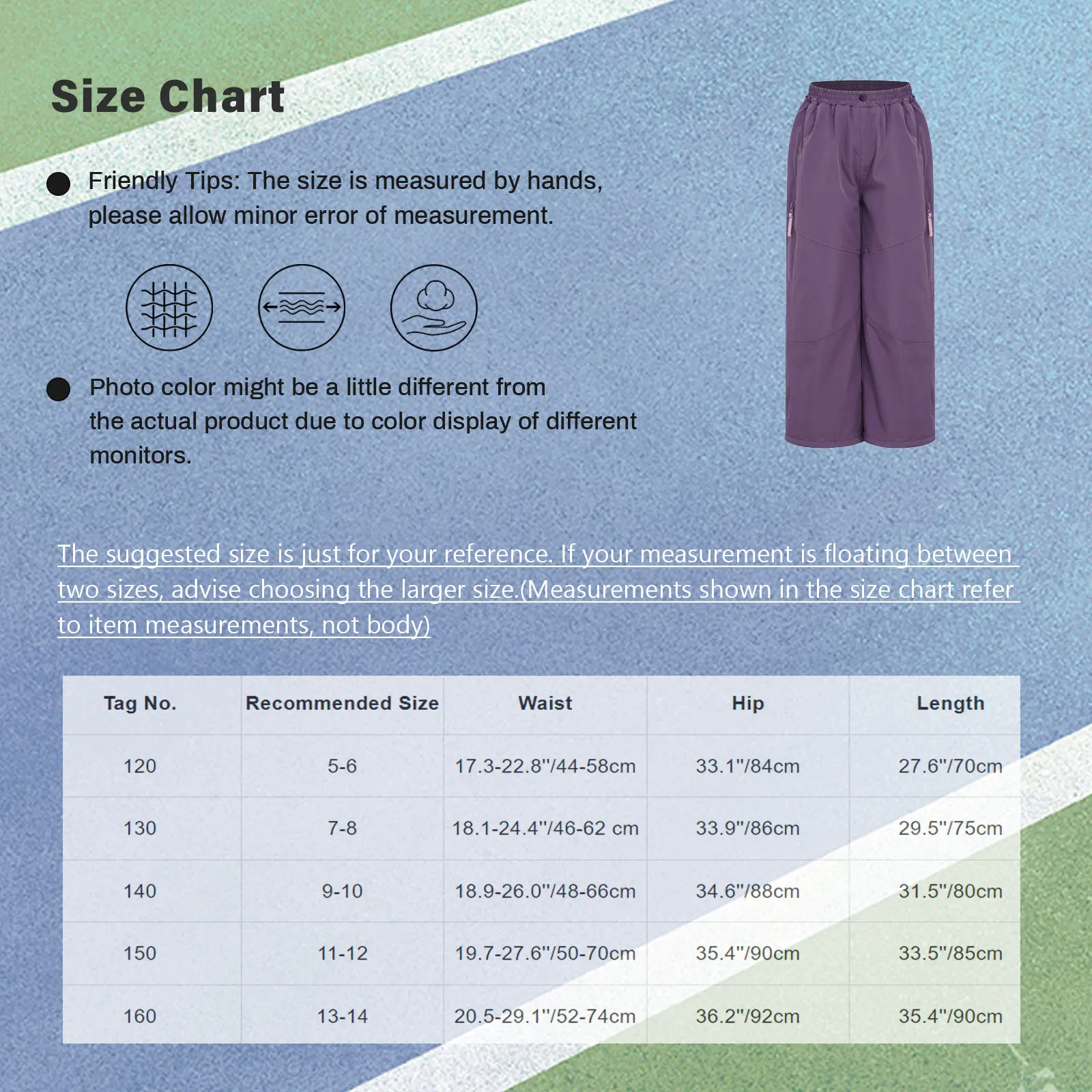 Size Chart

Friendly Tips: The size is measured by hands, please allow minor error of measurement.

Photo color might be a little different from the actual product due to color display of different monitors.

The suggested size is just for your reference. If your measurement is floating between two sizes, advise choosing the larger size.(Measurements shown in the size chart refer to item measurements, not body)

| Tag No. | Recommended Size | Waist | Hip | Length |
|---|---|---|---|---|
| 120 | 5-6 | 17.3-22.8"/44-58cm | 33.1"/84cm | 27.6"/70cm |
| 130 | 7-8 | 18.1-24.4"/46-62 cm | 33.9"/86cm | 29.5"/75cm |
| 140 | 9-10 | 18.9-26.0"/48-66cm | 34.6"/88cm | 31.5"/80cm |
| 150 | 11-12 | 19.7-27.6"/50-70cm | 35.4"/90cm | 33.5"/85cm |
| 160 | 13-14 | 20.5-29.1"/52-74cm | 36.2"/92cm | 35.4"/90cm |